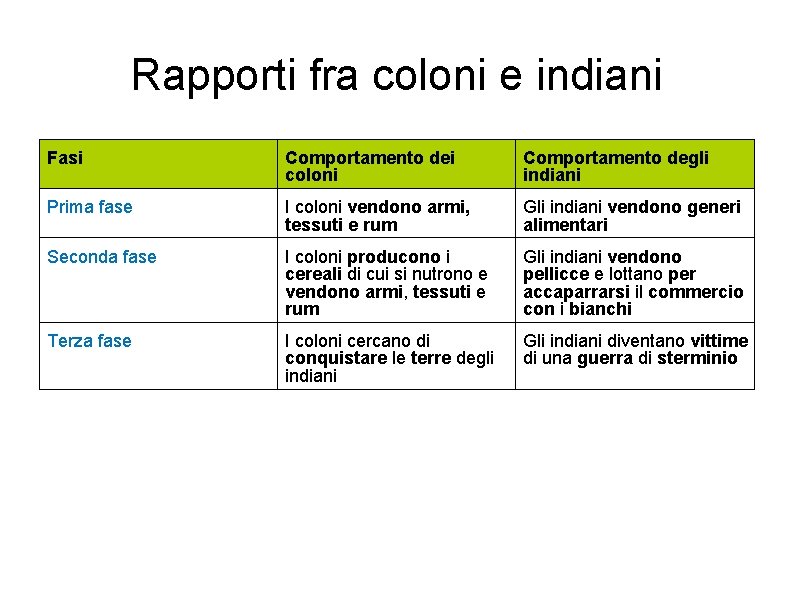 Rapporti fra coloni e indiani

| Fasi | Comportamento dei coloni | Comportamento degli indiani |
|---|---|---|
| Prima fase | I coloni vendono armi, tessuti e rum | Gli indiani vendono generi alimentari |
| Seconda fase | I coloni producono i cereali di cui si nutrono e vendono armi, tessuti e rum | Gli indiani vendono pellicce e lottano per accaparrarsi il commercio con i bianchi |
| Terza fase | I coloni cercano di conquistare le terre degli indiani | Gli indiani diventano vittime di una guerra di sterminio |